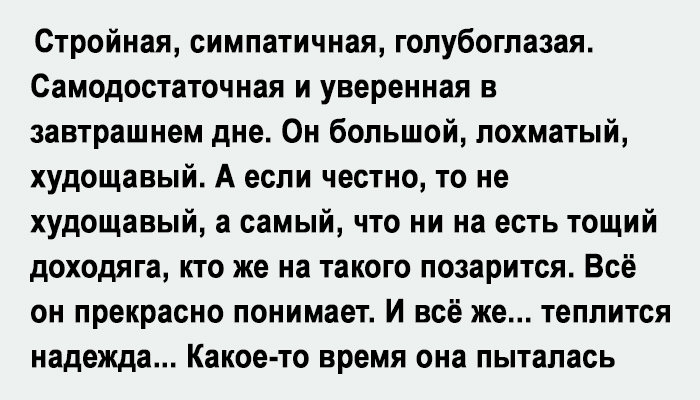 Стройная, симпатичная, голубоглазая. Самодостаточная и уверенная в завтрашнем дне. Он большой, лохматый, худощавый. А если честно, то не худощавый, а самый, что ни на есть тощий доходяга, кто же на такого позарится. Всё он прекрасно понимает. И всё же... теплится надежда... Какое-то время она пыталась